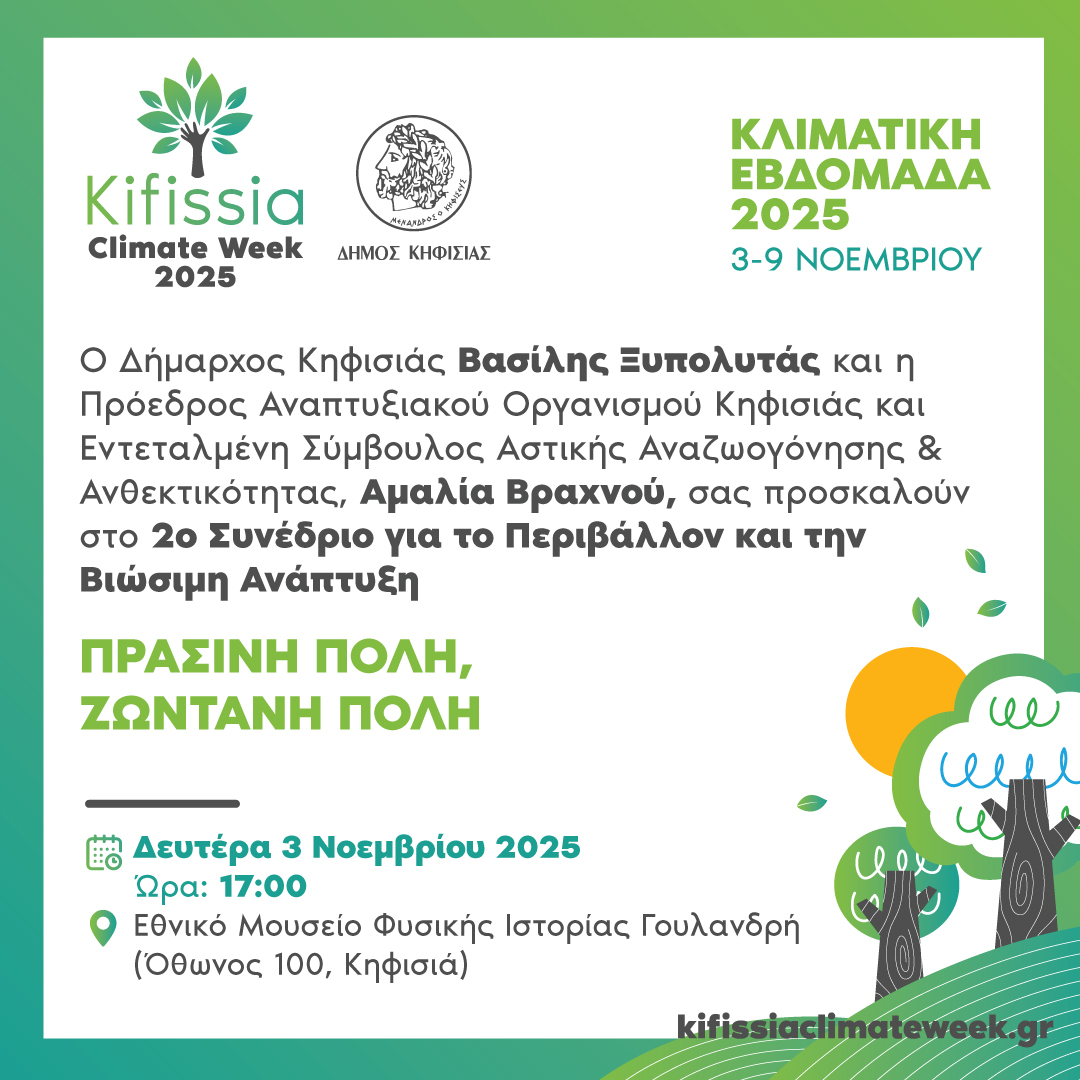 Kifissia
Climate Week
2025

ΔΗΜΟΣ ΚΗΦΙΣΙΑΣ

ΚΛΙΜΑΤΙΚΗ
ΕΒΔΟΜΑΔΑ
2025
3-9 ΝΟΕΜΒΡΙΟΥ

Ο Δήμαρχος Κηφισιάς Βασίλης Ξυπολυτάς και η Πρόεδρος Αναπτυξιακού Οργανισμού Κηφισιάς και Εντεταλμένη Σύμβουλος Αστικής Αναζωογόνησης & Ανθεκτικότητας, Αμαλία Βραχνού, σας προσκαλούν στο 2ο Συνέδριο για το Περιβάλλον και την Βιώσιμη Ανάπτυξη

ΠΡΑΣΙΝΗ ΠΟΛΗ,
ΖΩΝΤΑΝΗ ΠΟΛΗ

Δευτέρα 3 Νοεμβρίου 2025
Ώρα: 17:00

Εθνικό Μουσείο Φυσικής Ιστορίας Γουλανδρή
(Όθωνος 100, Κηφισιά)

kifissiaclimateweek.gr